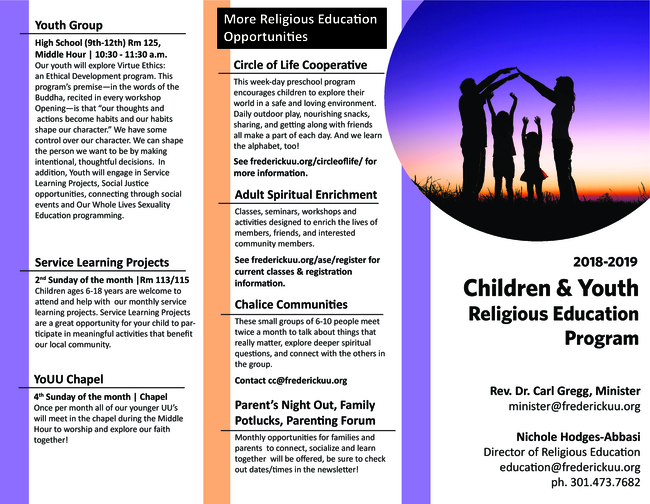 Youth Group

High School (9th-12th) Rm 125, Middle Hour | 10:30 - 11:30 a.m.
Our youth will explore Virtue Ethics: an Ethical Development program. This program's premise—in the words of the Buddha, recited in every workshop Opening—is that "our thoughts and actions become habits and our habits shape our character." We have some control over our character. We can shape the person we want to be by making intentional, thoughtful decisions. In addition, Youth will engage in Service Learning Projects, Social Justice opportunities, connecting through social events and Our Whole Lives Sexuality Education programming.

Service Learning Projects

2nd Sunday of the month |Rm 113/115
Children ages 6-18 years are welcome to attend and help with our monthly service learning projects. Service Learning Projects are a great opportunity for your child to participate in meaningful activities that benefit our local community.

YoUU Chapel

4th Sunday of the month | Chapel
Once per month all of our younger UU's will meet in the chapel during the Middle Hour to worship and explore our faith together!

More Religious Education Opportunities

Circle of Life Cooperative

This week-day preschool program encourages children to explore their world in a safe and loving environment. Daily outdoor play, nourishing snacks, sharing, and getting along with friends all make a part of each day. And we learn the alphabet, too!

See frederickuu.org/circleoflife/ for more information.

Adult Spiritual Enrichment

Classes, seminars, workshops and activities designed to enrich the lives of members, friends, and interested community members.

See frederickuu.org/ase/register for current classes & registration information.

Chalice Communities

These small groups of 6-10 people meet twice a month to talk about things that really matter, explore deeper spiritual questions, and connect with the others in the group.

Contact cc@frederickuu.org

Parent's Night Out, Family Potlucks, Parenting Forum

Monthly opportunities for families and parents to connect, socialize and learn together will be offered, be sure to check out dates/times in the newsletter!

2018-2019

Children & Youth Religious Education Program

Rev. Dr. Carl Gregg, Minister
minister@frederickuu.org

Nichole Hodges-Abbasi
Director of Religious Education
education@frederickuu.org
ph. 301.473.7682